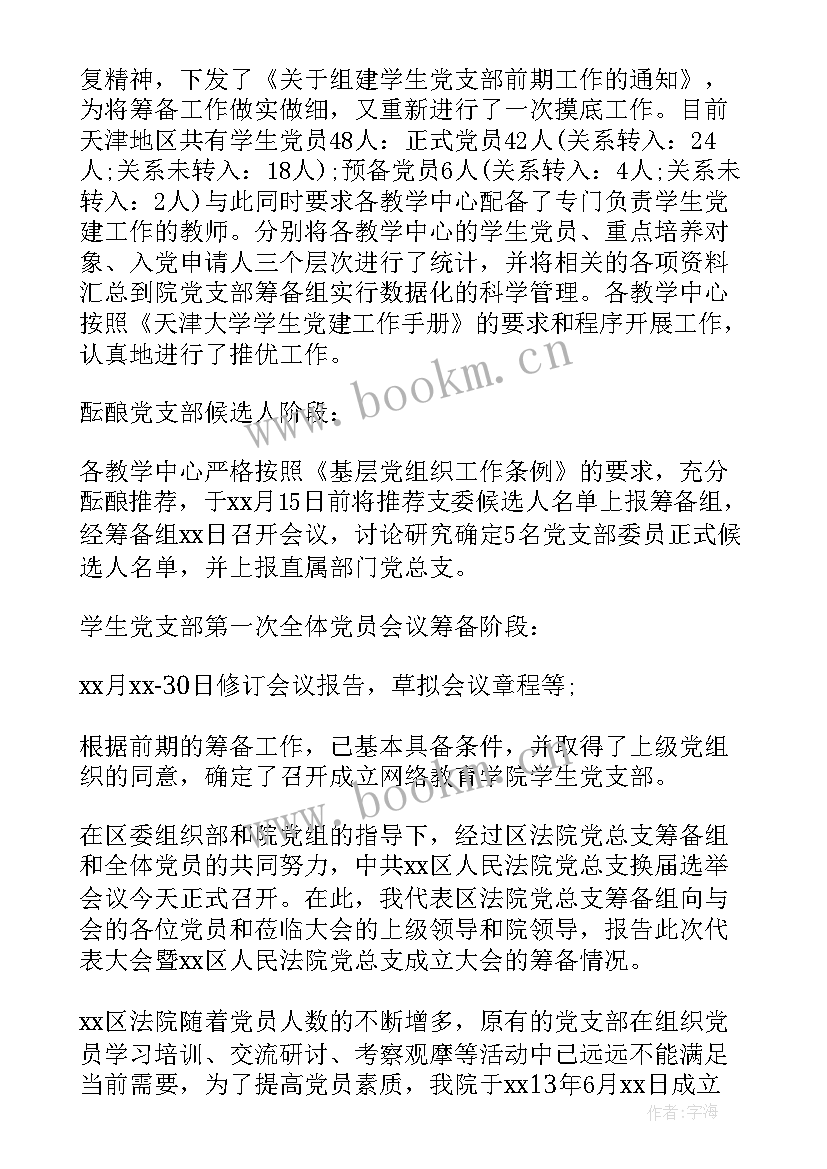 复精神，下发了《关于组建学生党支部前期工作的通知》，为将筹备工作做实做细，又重新进行了一次摸底工作。目前天津地区共有学生党员48人：正式党员42人(关系转入：24人;关系未转入：18人);预备党员6人(关系转入：4人;关系未转入：2人)与此同时要求各教学中心配备了专门负责学生党建工作的教师。分别将各教学中心的学生党员、重点培养对象、入党申请人三个层次进行了统计，并将相关的各项资料汇总到院党支部筹备组实行数据化的科学管理。各教学中心按照《天津大学学生党建工作手册》的要求和程序开展工作，认真地进行了推优工作。

酝酿党支部候选人阶段：

各教学中心严格按照《基层党组织工作条例》的要求，充分酝酿推荐，于xx月15日前将推荐支委候选人名单上报筹备组，经筹备组xx日召开会议，讨论研究确定5名党支部委员正式候选人名单，并上报直属部门党总支。

学生党支部第一次全体党员会议筹备阶段：

xx月xx-30日修订会议报告，草拟会议章程等;

根据前期的筹备工作，已基本具备条件，并取得了上级党组织的同意，确定了召开成立网络教育学院学生党支部。

在区委组织部和院党组的指导下，经过区法院党总支筹备组和全体党员的共同努力，中共xx区人民法院党总支换届选举会议今天正式召开。在此，我代表区法院党总支筹备组向与会的各位党员和莅临大会的上级领导和院领导，报告此次代表大会暨xx区人民法院党总支成立大会的筹备情况。

xx区法院随着党员人数的不断增多，原有的党支部在组织党员学习培训、交流研讨、考察观摩等活动中已远远不能满足当前需要，为了提高党员素质，我院于xx13年6月xx日成立

www.bookm.cn

www.bookm.cn

作者：宇海